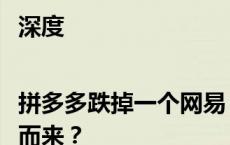 深度

拼多多跌掉一个网易
而来？